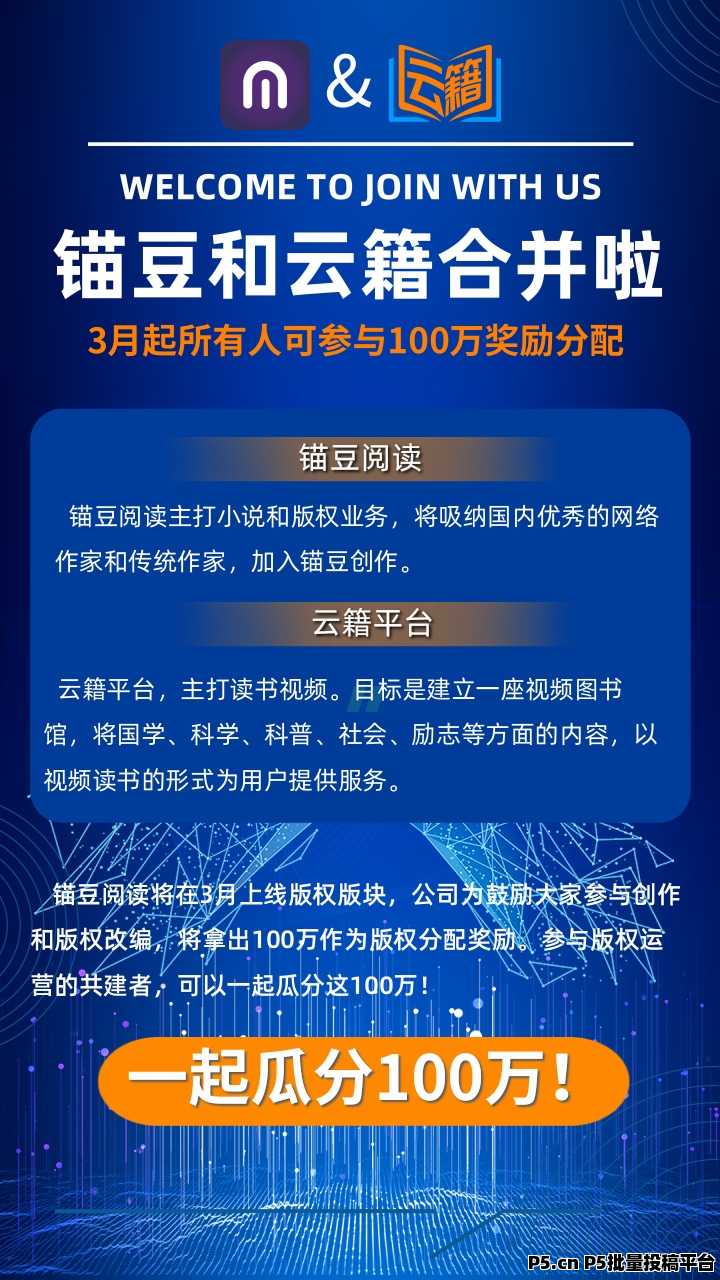 & 云籍

WELCOME TO JOIN WITH US

锚豆和云籍合并啦

3月起所有人可参与100万奖励分配

锚豆阅读

锚豆阅读主打小说和版权业务，将吸纳国内优秀的网络作家和传统作家，加入锚豆创作。

云籍平台

云籍平台，主打读书视频。目标是建立一座视频图书馆，将国学、科学、科普、社会、励志等方面的内容，以视频读书的形式为用户提供服务。

锚豆阅读将在3月上线版权版块，公司为鼓励大家参与创作和版权改编，将拿出100万作为版权分配奖励。参与版权运营的共建者，可以一起瓜分这100万！

一起瓜分100万！

P5.cn P5批量投稿平台